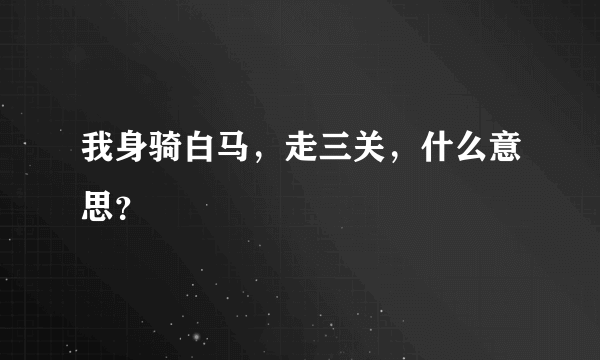 我身骑白马，走三关，什么意思？